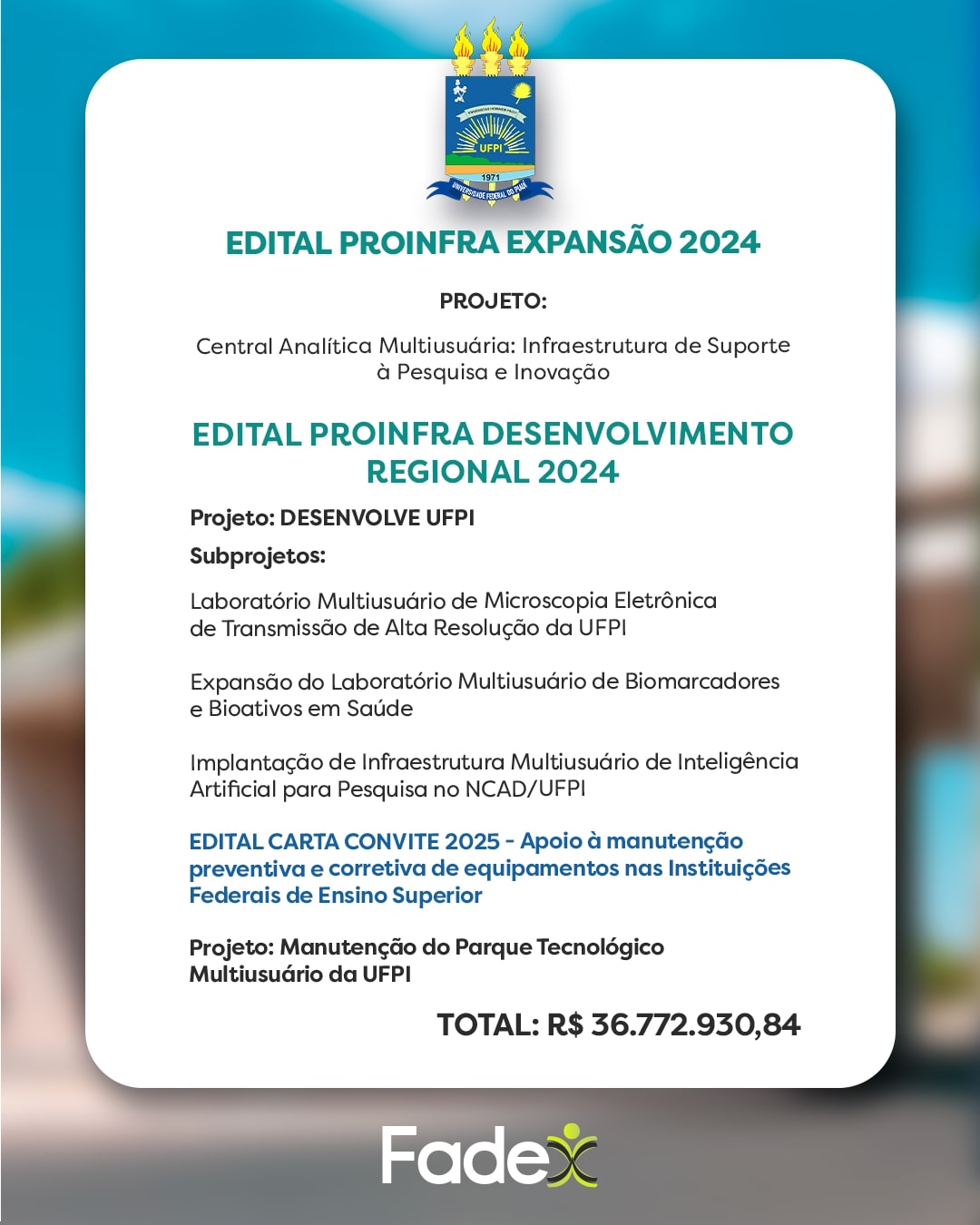 UFPI
1971
UNIVERSIDADE FEDERAL DO PIAUÍ

EDITAL PROINFRA EXPANSÃO 2024

PROJETO:

Central Analítica Multiusuária: Infraestrutura de Suporte à Pesquisa e Inovação

EDITAL PROINFRA DESENVOLVIMENTO REGIONAL 2024

Projeto: DESENVOLVE UFPI

Subprojetos:

Laboratório Multiusuário de Microscopia Eletrônica de Transmissão de Alta Resolução da UFPI

Expansão do Laboratório Multiusuário de Biomarcadores e Bioativos em Saúde

Implantação de Infraestrutura Multiusuário de Inteligência Artificial para Pesquisa no NCAD/UFPI

EDITAL CARTA CONVITE 2025 - Apoio à manutenção preventiva e corretiva de equipamentos nas Instituições Federais de Ensino Superior

Projeto: Manutenção do Parque Tecnológico Multiusuário da UFPI

TOTAL: R$ 36.772.930,84

Fadex